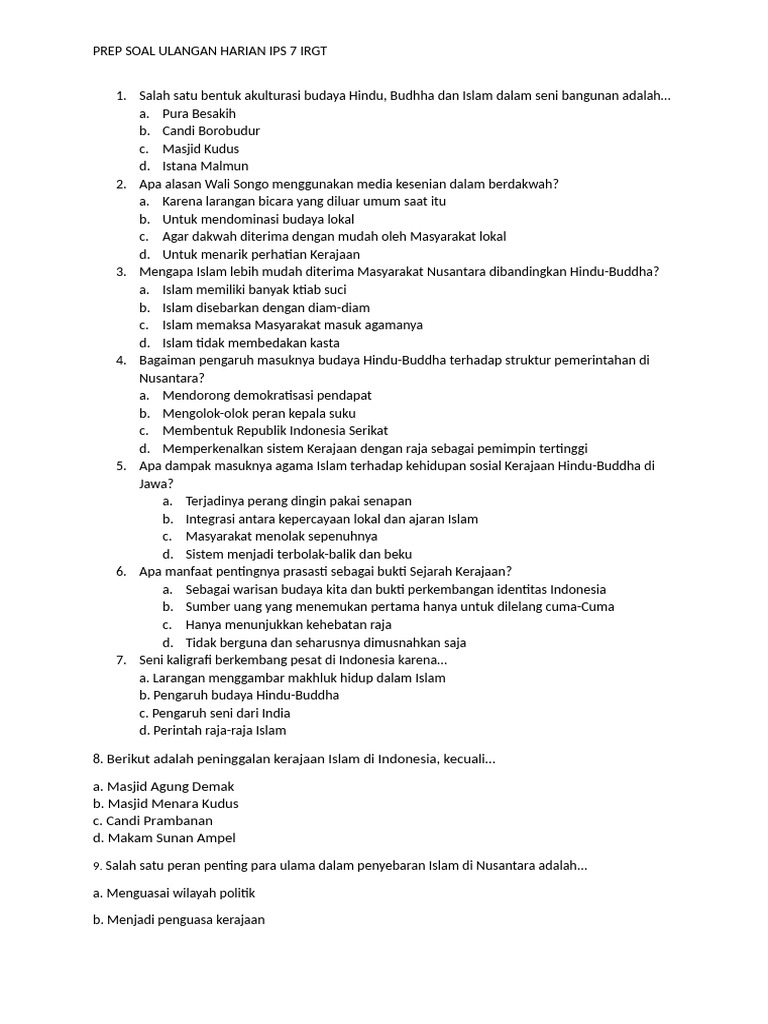 PREP SOAL ULANGAN HARIAN IPS 7 IRGT

1. Salah satu bentuk akulturasi budaya Hindu, Budhha dan Islam dalam seni bangunan adalah...
a. Pura Besakih
b. Candi Borobudur
c. Masjid Kudus
d. Istana Malmun
2. Apa alasan Wali Songo menggunakan media kesenian dalam berdakwah?
a. Karena larangan bicara yang diluar umum saat itu
b. Untuk mendominasi budaya lokal
c. Agar dakwah diterima dengan mudah oleh Masyarakat lokal
d. Untuk menarik perhatian Kerajaan
3. Mengapa Islam lebih mudah diterima Masyarakat Nusantara dibandingkan Hindu-Buddha?
a. Islam memiliki banyak ktiab suci
b. Islam disebarkan dengan diam-diam
c. Islam memaksa Masyarakat masuk agamanya
d. Islam tidak membedakan kasta
4. Bagaiman pengaruh masuknya budaya Hindu-Buddha terhadap struktur pemerintahan di Nusantara?
a. Mendorong demokratisasi pendapat
b. Mengolok-olok peran kepala suku
c. Membentuk Republik Indonesia Serikat
d. Memperkenalkan sistem Kerajaan dengan raja sebagai pemimpin tertinggi
5. Apa dampak masuknya agama Islam terhadap kehidupan sosial Kerajaan Hindu-Buddha di Jawa?
a. Terjadinya perang dingin pakai senapan
b. Integrasi antara kepercayaan lokal dan ajaran Islam
c. Masyarakat menolak sepenuhnya
d. Sistem menjadi terbolak-balik dan beku
6. Apa manfaat pentingnya prasasti sebagai bukti Sejarah Kerajaan?
a. Sebagai warisan budaya kita dan bukti perkembangan identitas Indonesia
b. Sumber uang yang menemukan pertama hanya untuk dilelang cuma-Cuma
c. Hanya menunjukkan kehebatan raja
d. Tidak berguna dan seharusnya dimusnahkan saja
7. Seni kaligrafi berkembang pesat di Indonesia karena...
a. Larangan menggambar makhluk hidup dalam Islam
b. Pengaruh budaya Hindu-Buddha
c. Pengaruh seni dari India
d. Perintah raja-raja Islam

8. Berikut adalah peninggalan kerajaan Islam di Indonesia, kecuali...

a. Masjid Agung Demak
b. Masjid Menara Kudus
c. Candi Prambanan
d. Makam Sunan Ampel

9. Salah satu peran penting para ulama dalam penyebaran Islam di Nusantara adalah...

a. Menguasai wilayah politik

b. Menjadi penguasa kerajaan